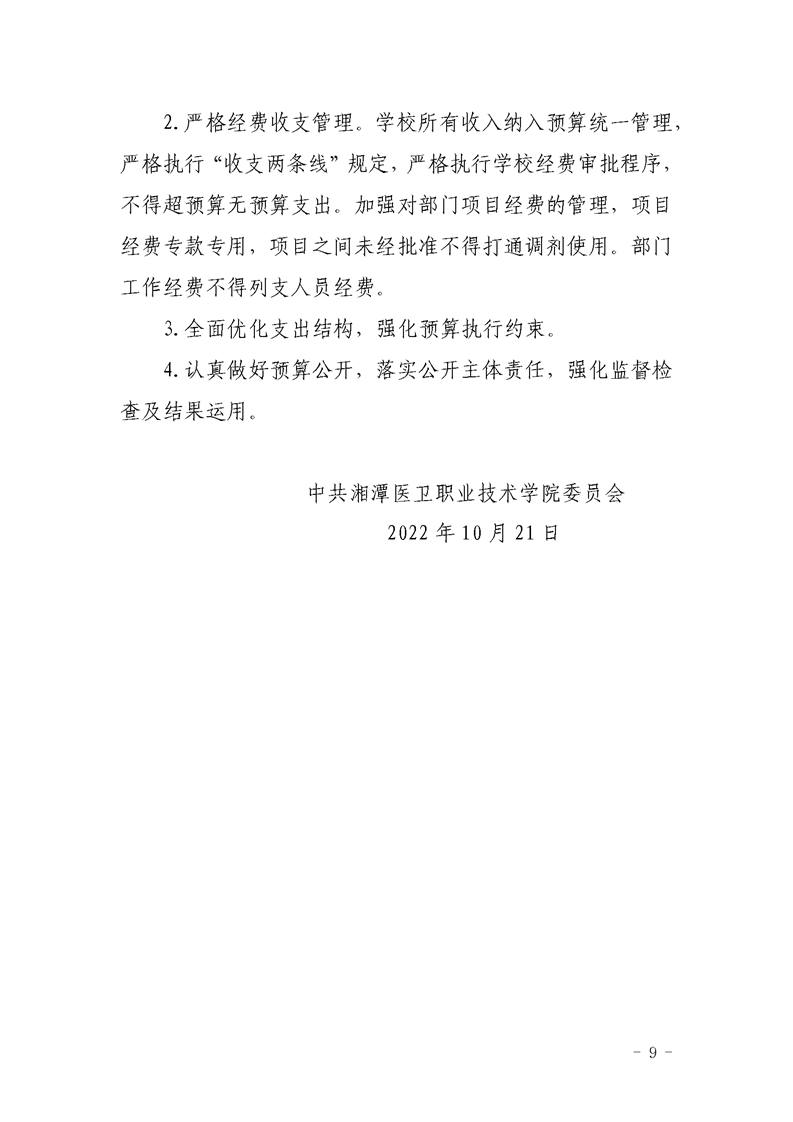 2. 严格经费收支管理。学校所有收入纳入预算统一管理，严格执行“收支两条线”规定，严格执行学校经费审批程序，不得超预算无预算支出。加强对部门项目经费的管理，项目经费专款专用，项目之间未经批准不得打通调剂使用。部门工作经费不得列支人员经费。

3. 全面优化支出结构，强化预算执行约束。

4. 认真做好预算公开，落实公开主体责任，强化监督检查及结果运用。

中共湘潭医卫职业技术学院委员会
2022 年 10 月 21 日

- 9 -